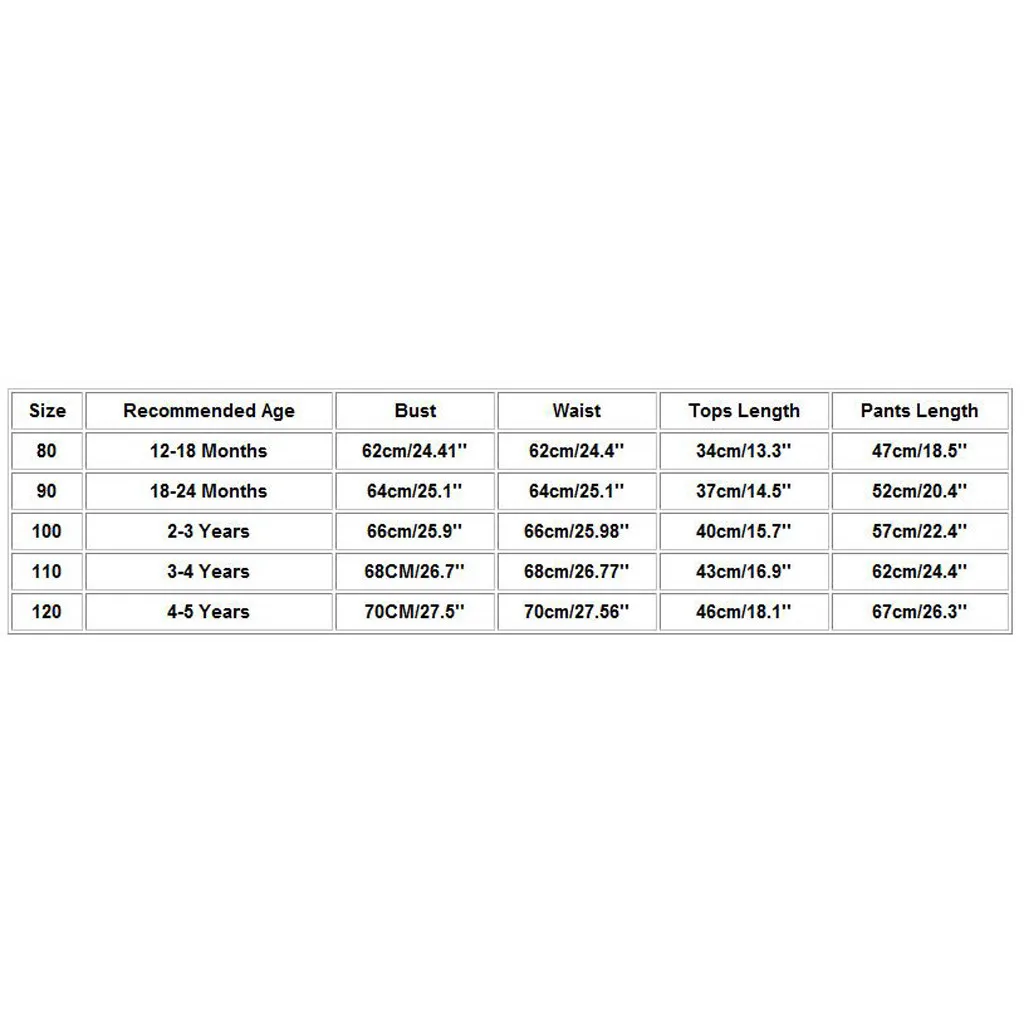 | Size | Recommended Age | Bust | Waist | Tops Length | Pants Length |
|---|---|---|---|---|---|
| 80 | 12-18 Months | 62cm/24.41'' | 62cm/24.4'' | 34cm/13.3'' | 47cm/18.5'' |
| 90 | 18-24 Months | 64cm/25.1'' | 64cm/25.1'' | 37cm/14.5'' | 52cm/20.4'' |
| 100 | 2-3 Years | 66cm/25.9'' | 66cm/25.98'' | 40cm/15.7'' | 57cm/22.4'' |
| 110 | 3-4 Years | 68CM/26.7'' | 68cm/26.77'' | 43cm/16.9'' | 62cm/24.4'' |
| 120 | 4-5 Years | 70CM/27.5'' | 70cm/27.56'' | 46cm/18.1'' | 67cm/26.3'' |